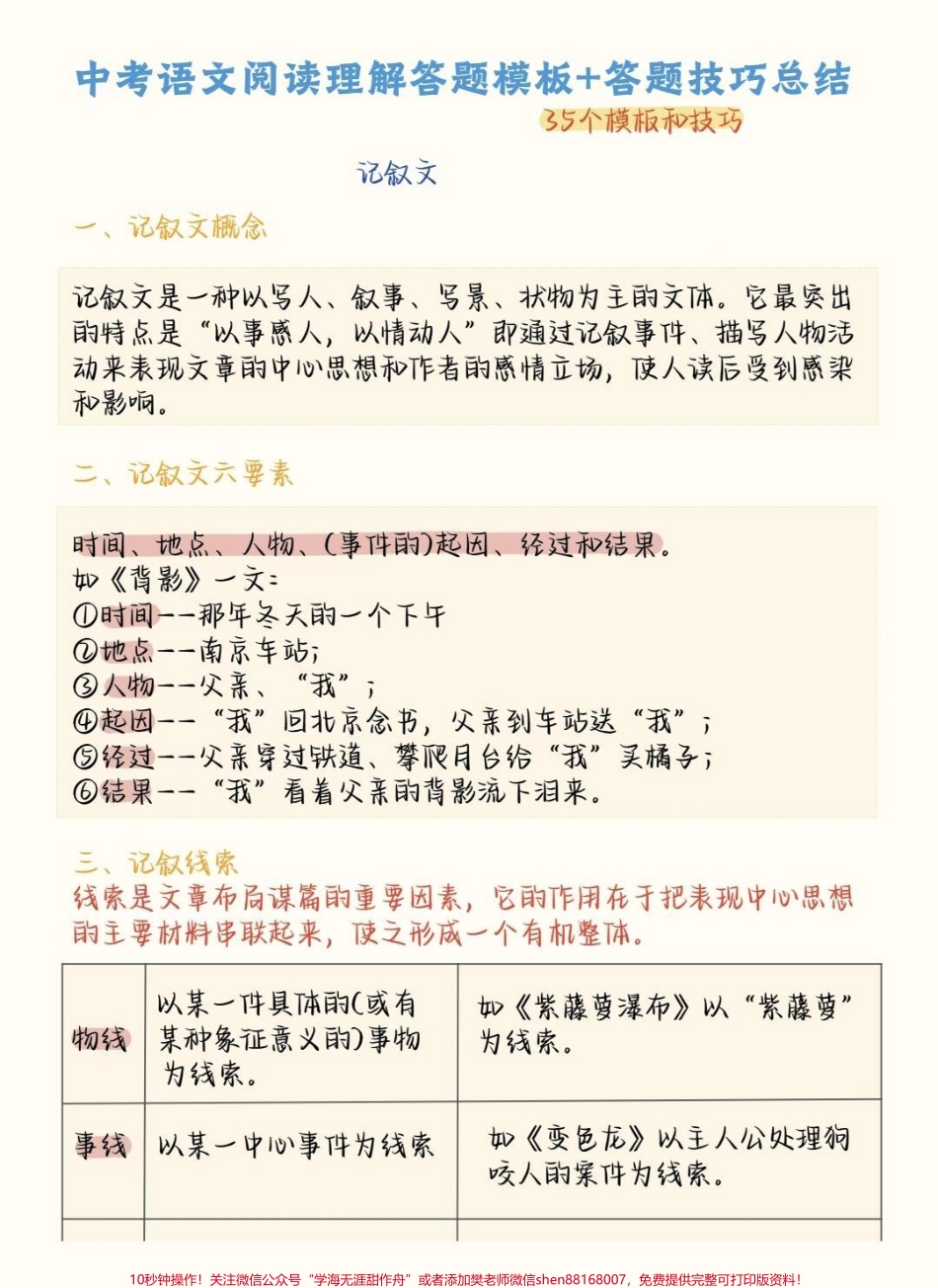 中考语文阅读理解答题模板+答题技巧总结

35个模板和技巧

记叙文

一、记叙文概念

记叙文是一种以写人、叙事、写景、状物为主的文体。它最突出的特点是“以事感人，以情动人”即通过记叙事件、描写人物活动来表现文章的中心思想和作者的感情立场，使人读后受到感染和影响。

二、记叙文六要素

时间、地点、人物、(事件的)起因、经过和结果。
如《背影》一文：
①时间——那年冬天的一个下午
②地点——南京车站；
③人物——父亲、“我”；
④起因——“我”回北京念书，父亲到车站送“我”；
⑤经过——父亲穿过铁道、攀爬月台给“我”买橘子；
⑥结果——“我”看着父亲的背影流下泪来。

三、记叙线索

线索是文章布局谋篇的重要因素，它的作用在于把表现中心思想的主要材料串联起来，使之形成一个有机整体。

| 物线 | 以某一件具体的(或有某种象征意义的)事物为线索。 | 如《紫藤萝瀑布》以“紫藤萝”为线索。 |
|---|---|---|
| 事线 | 以某一中心事件为线索 | 如《变色龙》以主人公处理狗咬人的案件为线索。 |

10秒钟操作！关注微信公众号“学海无涯甜作舟”或者添加樊老师微信shen88168007，免费提供完整可打印版资料！